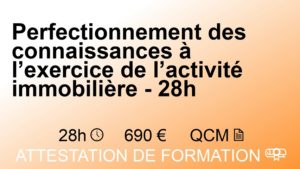 Perfectionnement des connaissances à l’exercice de l’activité immobilière - 28h

28h 690 € QCM

ATTESTATION DE FORMATION